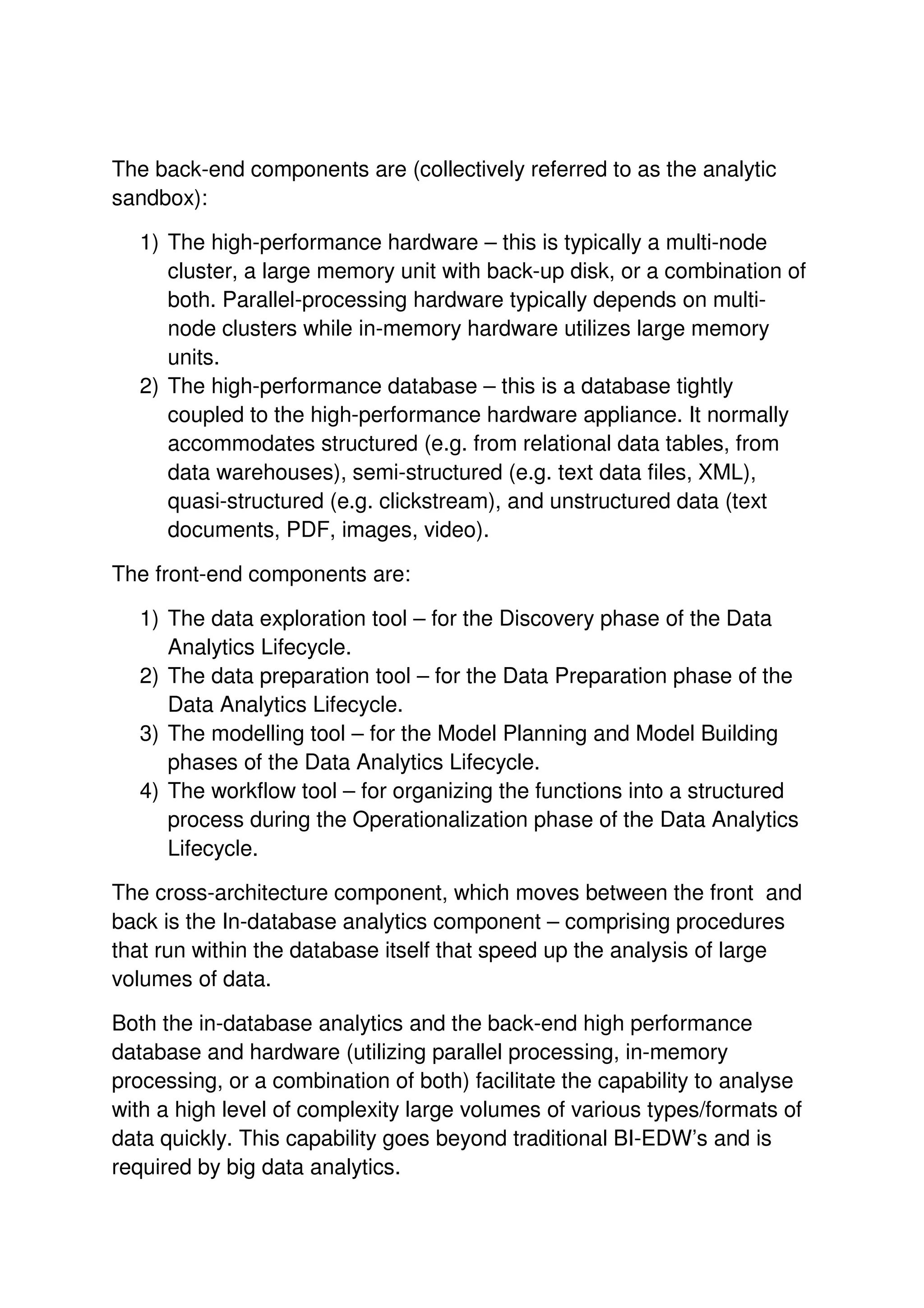 The back-end components are (collectively referred to as the analytic sandbox):

1) The high-performance hardware – this is typically a multi-node cluster, a large memory unit with back-up disk, or a combination of both. Parallel-processing hardware typically depends on multi-node clusters while in-memory hardware utilizes large memory units.
2) The high-performance database – this is a database tightly coupled to the high-performance hardware appliance. It normally accommodates structured (e.g. from relational data tables, from data warehouses), semi-structured (e.g. text data files, XML), quasi-structured (e.g. clickstream), and unstructured data (text documents, PDF, images, video).

The front-end components are:

1) The data exploration tool – for the Discovery phase of the Data Analytics Lifecycle.
2) The data preparation tool – for the Data Preparation phase of the Data Analytics Lifecycle.
3) The modelling tool – for the Model Planning and Model Building phases of the Data Analytics Lifecycle.
4) The workflow tool – for organizing the functions into a structured process during the Operationalization phase of the Data Analytics Lifecycle.

The cross-architecture component, which moves between the front and back is the In-database analytics component – comprising procedures that run within the database itself that speed up the analysis of large volumes of data.

Both the in-database analytics and the back-end high performance database and hardware (utilizing parallel processing, in-memory processing, or a combination of both) facilitate the capability to analyse with a high level of complexity large volumes of various types/formats of data quickly. This capability goes beyond traditional BI-EDW's and is required by big data analytics.